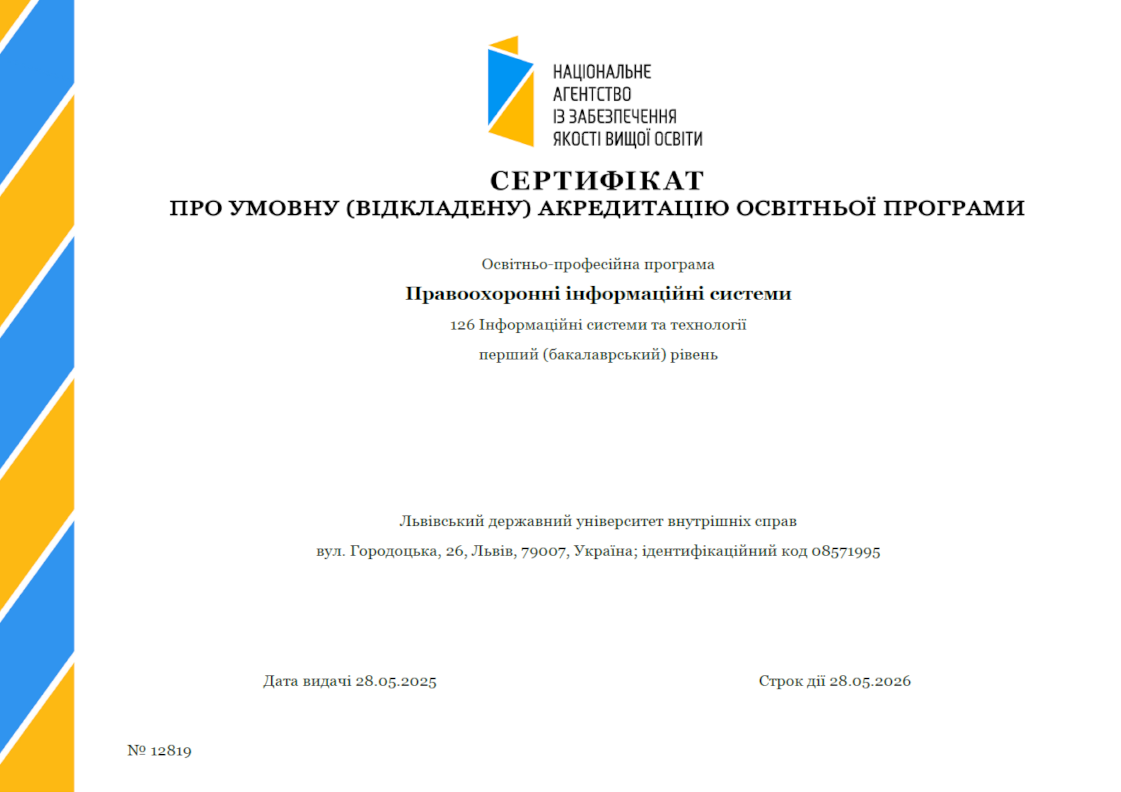 НАЦІОНАЛЬНЕ
АГЕНТСТВО
ІЗ ЗАБЕЗПЕЧЕННЯ
ЯКОСТІ ВИЩОЇ ОСВІТИ

СЕРТИФІКАТ
ПРО УМОВНУ (ВІДКЛАДЕНУ) АКРЕДИТАЦІЮ ОСВІТНЬОЇ ПРОГРАМИ

Освітньо-професійна програма

Правоохоронні інформаційні системи

126 Інформаційні системи та технології

перший (бакалаврський) рівень

Львівський державний університет внутрішніх справ

вул. Городоцька, 26, Львів, 79007, Україна; ідентифікаційний код 08571995

Дата видачі 28.05.2025

Строк дії 28.05.2026

№ 12819